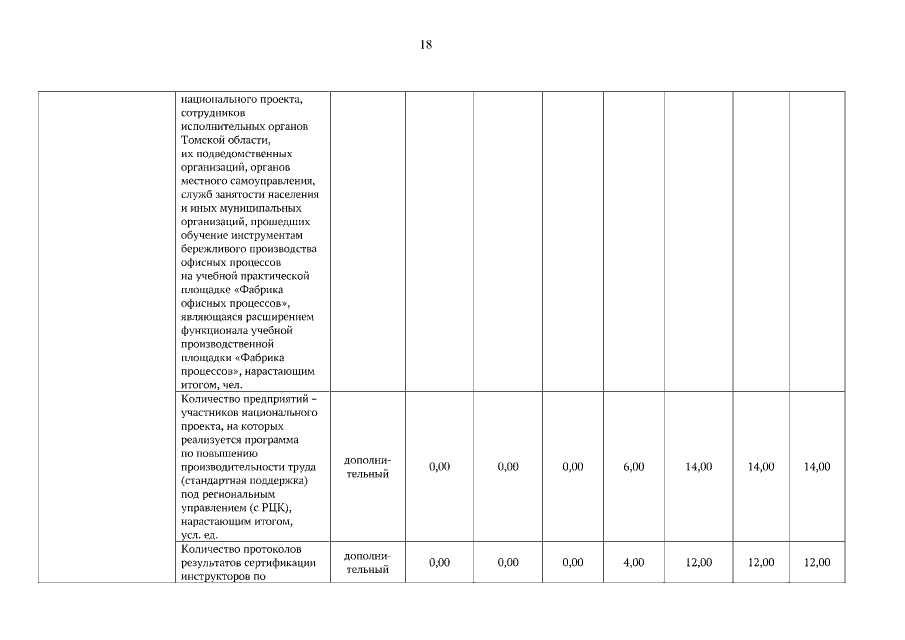 18

|  |  |  |  |  |  |  |  |  |  |
|---|---|---|---|---|---|---|---|---|---|
|  | национального проекта, сотрудников исполнительных органов Томской области, их подведомственных организаций, органов местного самоуправления, служб занятости населения и иных муниципальных организаций, прошедших обучение инструментам бережливого производства офисных процессов на учебной практической площадке «Фабрика офисных процессов», являющаяся расширением функционала учебной производственной площадки «Фабрика процессов», нарастающим итогом, чел. |  |  |  |  |  |  |  |  |
|  | Количество предприятий – участников национального проекта, на которых реализуется программа по повышению производительности труда (стандартная поддержка) под региональным управлением (с РЦК), нарастающим итогом, усл. ед. | дополнительный | 0,00 | 0,00 | 0,00 | 6,00 | 14,00 | 14,00 | 14,00 |
|  | Количество протоколов результатов сертификации инструкторов по | дополнительный | 0,00 | 0,00 | 0,00 | 4,00 | 12,00 | 12,00 | 12,00 |